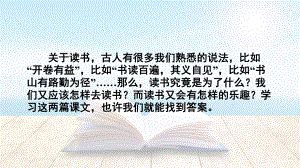 关于读书，古人有很多我们熟悉的说法，比如“开卷有益”，比如“书读百遍，其义自见”，比如“书山有路勤为径”……那么，读书究竟是为了什么？我们又应该怎样去读书？而读书又会有怎样的乐趣？学习这两篇课文，也许我们就能找到答案。